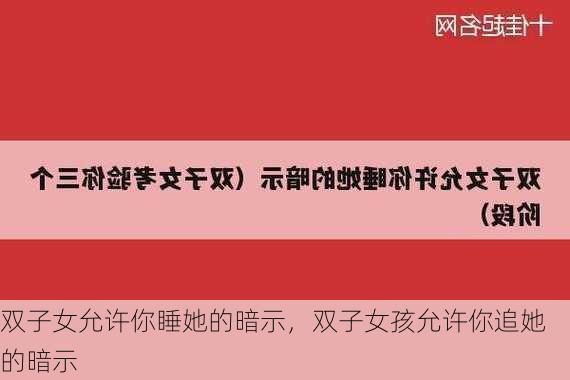 十佳起名网

双子女允许你睡她的暗示（双子女考验你三个阶段）

双子女允许你睡她的暗示，双子女孩允许你追她的暗示